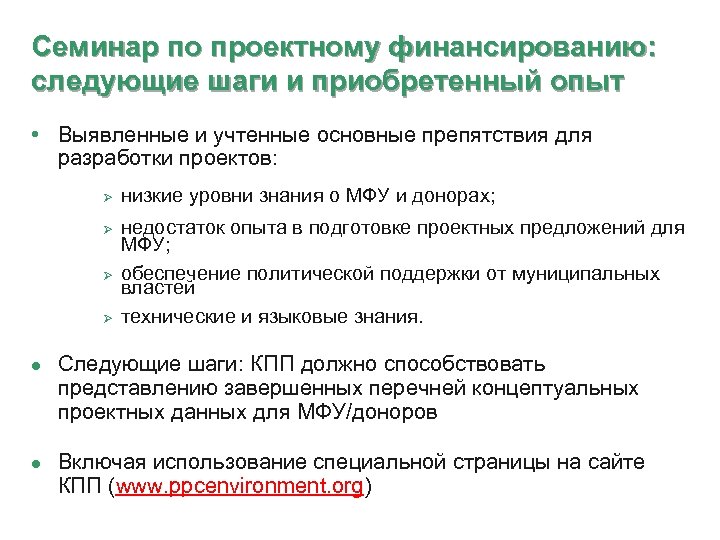 Семинар по проектному финансированию: следующие шаги и приобретенный опыт

• Выявленные и учтенные основные препятствия для разработки проектов:

➢ низкие уровни знания о МФУ и донорах;

➢ недостаток опыта в подготовке проектных предложений для МФУ;

➢ обеспечение политической поддержки от муниципальных властей

➢ технические и языковые знания.

• Следующие шаги: КПП должно способствовать представлению завершенных перечней концептуальных проектных данных для МФУ/доноров

• Включая использование специальной страницы на сайте КПП (www.ppcenvironment.org)